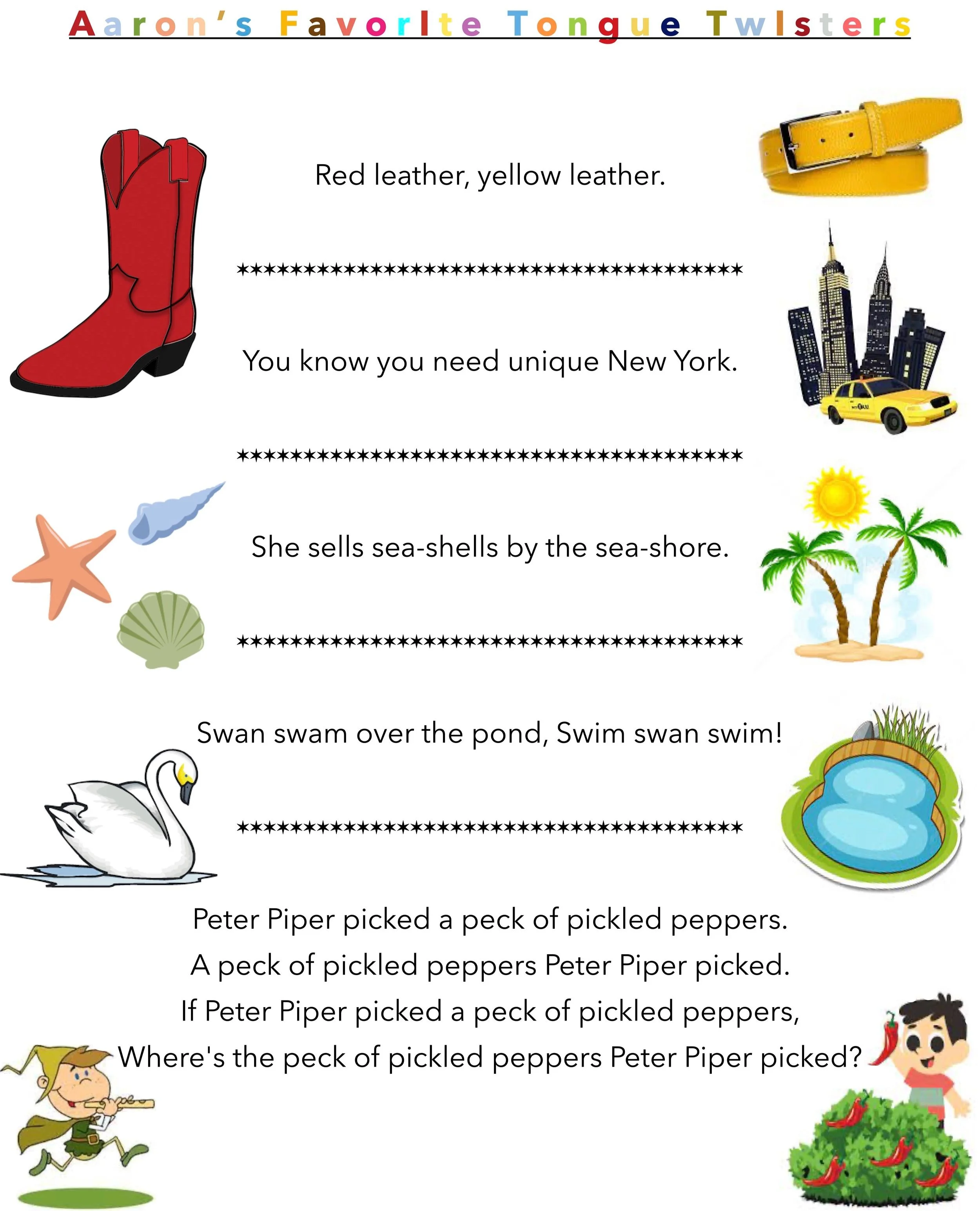 Aaron's Favorite Tongue Twisters

Red leather, yellow leather.

************************************

You know you need unique New York.

************************************

She sells sea-shells by the sea-shore.

************************************

Swan swam over the pond, Swim swan swim!

************************************

Peter Piper picked a peck of pickled peppers.
A peck of pickled peppers Peter Piper picked.
If Peter Piper picked a peck of pickled peppers,
Where's the peck of pickled peppers Peter Piper picked?